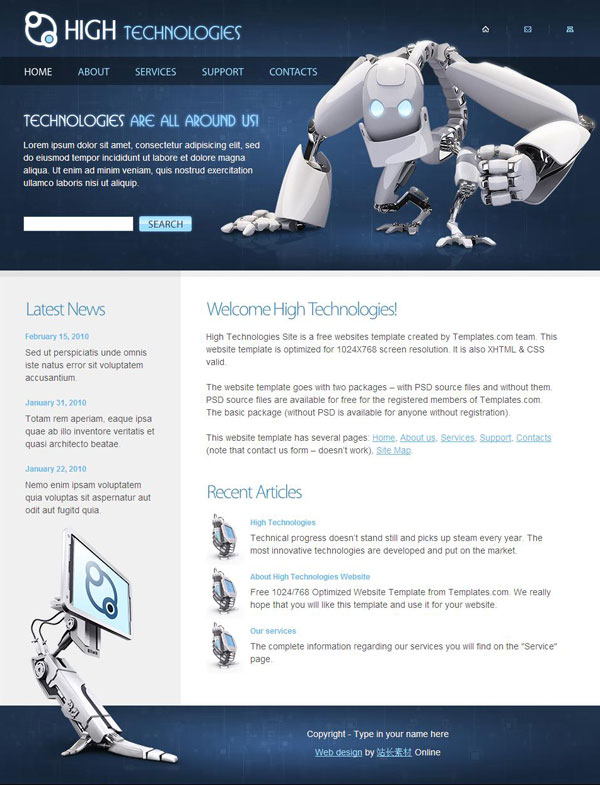 HIGH TECHNOLOGIES

HOME ABOUT SERVICES SUPPORT CONTACTS

TECHNOLOGIES ARE ALL AROUND US!

Lorem ipsum dolor sit amet, consectetur adipisicing elit, sed do eiusmod tempor incididunt ut labore et dolore magna aliqua. Ut enim ad minim veniam, quis nostrud exercitation ullamco laboris nisi ut aliquip.

SEARCH

Latest News

February 15, 2010

Sed ut perspiciatis unde omnis iste natus error sit voluptatem accusantium.

January 31, 2010

Totam rem aperiam, eaque ipsa quae ab illo inventore veritatis et quasi architecto beatae.

January 22, 2010

Nemo enim ipsam voluptatem quia voluptas sit aspernatur aut odit aut fugitd quia.

Welcome High Technologies!

High Technologies Site is a free websites template created by Templates.com team. This website template is optimized for 1024X768 screen resolution. It is also XHTML & CSS valid.

The website template goes with two packages – with PSD source files and without them. PSD source files are available for free for the registered members of Templates.com. The basic package (without PSD is available for anyone without registration).

This website template has several pages: Home, About us, Services, Support, Contacts (note that contact us form – doesn't work), Site Map.

Recent Articles

High Technologies

Technical progress doesn't stand still and picks up steam every year. The most innovative technologies are developed and put on the market.

About High Technologies Website

Free 1024/768 Optimized Website Template from Templates.com. We really hope that you will like this template and use it for your website.

Our services

The complete information regarding our services you will find on the "Service" page.

Copyright - Type in your name here

Web design by 站长素材 Online